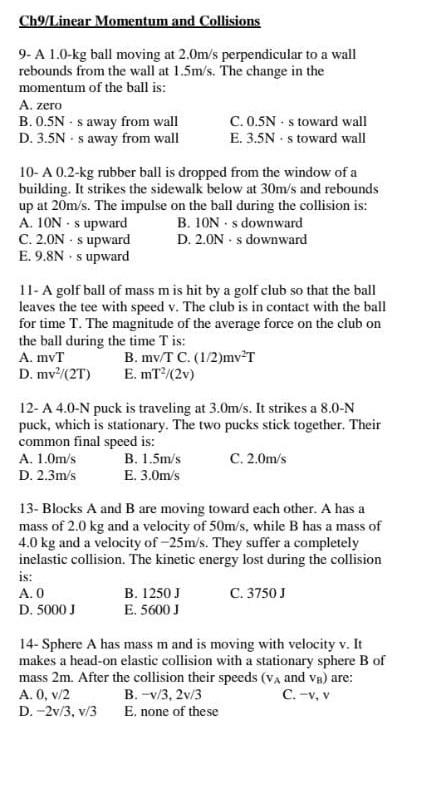 Ch9/Linear Momentum and Collisions

9- A 1.0-kg ball moving at 2.0m/s perpendicular to a wall rebounds from the wall at 1.5m/s. The change in the momentum of the ball is:
A. zero
B. 0.5N · s away from wall
C. 0.5N · s toward wall
D. 3.5N · s away from wall
E. 3.5N · s toward wall

10- A 0.2-kg rubber ball is dropped from the window of a building. It strikes the sidewalk below at 30m/s and rebounds up at 20m/s. The impulse on the ball during the collision is:
A. 10N · s upward
B. 10N · s downward
C. 2.0N · s upward
D. 2.0N · s downward
E. 9.8N · s upward

11- A golf ball of mass m is hit by a golf club so that the ball leaves the tee with speed v. The club is in contact with the ball for time T. The magnitude of the average force on the club on the ball during the time T is:
A. mvT
B. mv/T C. $(1/2)mv^2T$
D. $mv^2/(2T)$
E. $mT^2/(2v)$

12- A 4.0-N puck is traveling at 3.0m/s. It strikes a 8.0-N puck, which is stationary. The two pucks stick together. Their common final speed is:
A. 1.0m/s
B. 1.5m/s
C. 2.0m/s
D. 2.3m/s
E. 3.0m/s

13- Blocks A and B are moving toward each other. A has a mass of 2.0 kg and a velocity of 50m/s, while B has a mass of 4.0 kg and a velocity of −25m/s. They suffer a completely inelastic collision. The kinetic energy lost during the collision is:
A. 0
B. 1250 J
C. 3750 J
D. 5000 J
E. 5600 J

14- Sphere A has mass m and is moving with velocity v. It makes a head-on elastic collision with a stationary sphere B of mass 2m. After the collision their speeds ($v_A$ and $v_B$) are:
A. 0, v/2
B. −v/3, 2v/3
C. −v, v
D. −2v/3, v/3
E. none of these